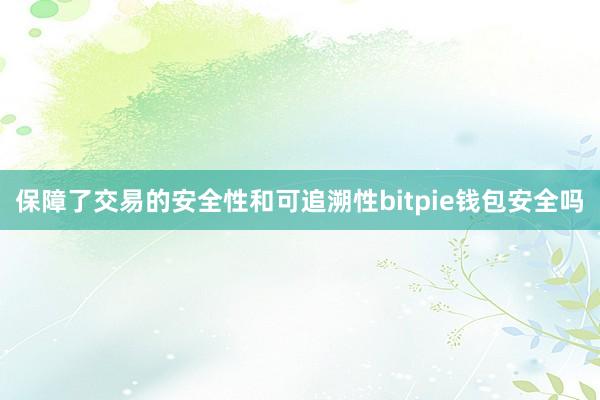 保障了交易的安全性和可追溯性bitpie钱包安全吗